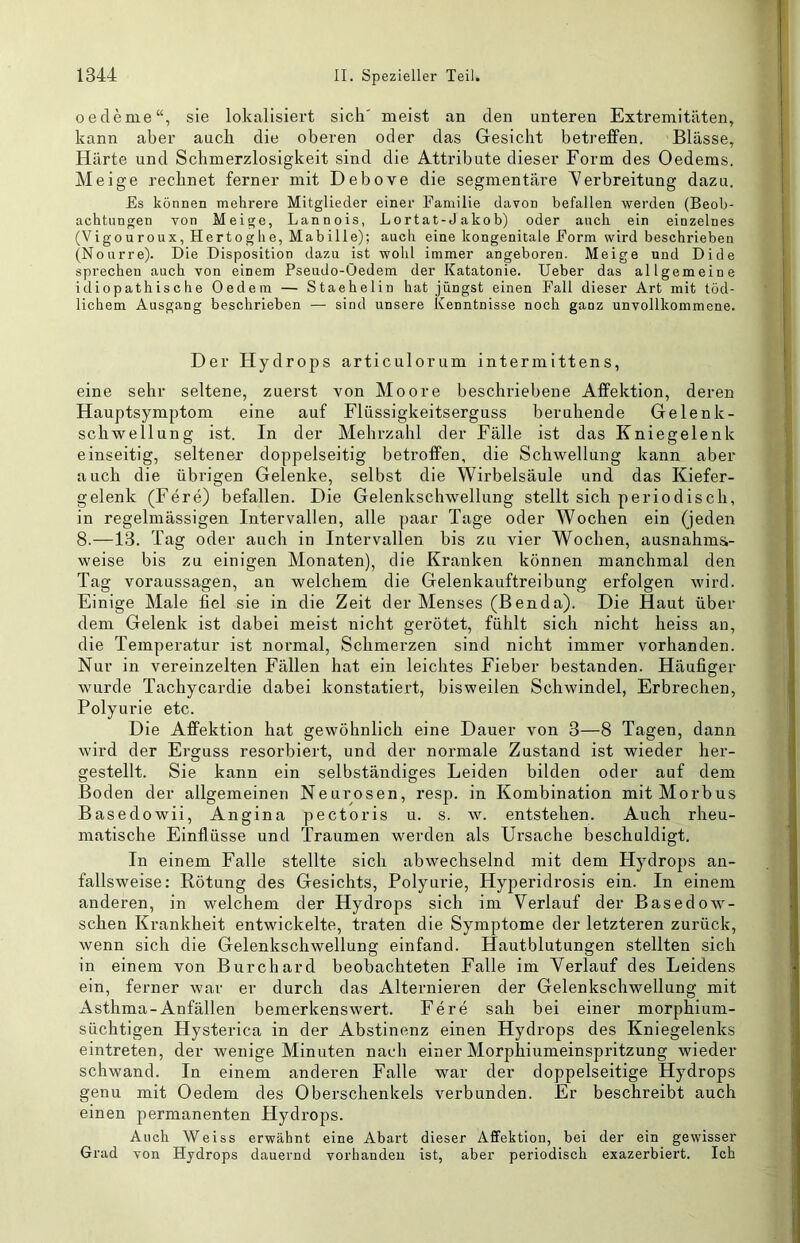 1344 II. Spezieller Teil.

oedème“, sie lokalisiert sich meist an den unteren Extremitäten, kann aber auch die oberen oder das Gesicht betreffen. Blässe, Härte und Schmerzlosigkeit sind die Attribute dieser Form des Oedems. Meige rechnet ferner mit Debove die segmentäre Verbreitung dazu.

Es können mehrere Mitglieder einer Familie davon befallen werden (Beobachtungen von Meige, Lannois, Lortat-Jakob) oder auch ein einzelnes (Vigouroux, Hertoghe, Mabille); auch eine kongenitale Form wird beschrieben (Nourre). Die Disposition dazu ist wohl immer angeboren. Meige und Dide sprechen auch von einem Pseudo-Oedem der Katatonie. Ueber das allgemeine idiopathische Oedem — Staehelin hat jüngst einen Fall dieser Art mit tödlichem Ausgang beschrieben — sind unsere Kenntnisse noch ganz unvollkommene.

Der Hydrops articulorum intermittens,

eine sehr seltene, zuerst von Moore beschriebene Affektion, deren Hauptsymptom eine auf Flüssigkeitserguss beruhende Gelenkschwellung ist. In der Mehrzahl der Fälle ist das Kniegelenk einseitig, seltener doppelseitig betroffen, die Schwellung kann aber auch die übrigen Gelenke, selbst die Wirbelsäule und das Kiefergelenk (Féré) befallen. Die Gelenkschwellung stellt sich periodisch, in regelmässigen Intervallen, alle paar Tage oder Wochen ein (jeden 8.—13. Tag oder auch in Intervallen bis zu vier Wochen, ausnahmsweise bis zu einigen Monaten), die Kranken können manchmal den Tag voraussagen, an welchem die Gelenkauftreibung erfolgen wird. Einige Male fiel sie in die Zeit der Menses (Benda). Die Haut über dem Gelenk ist dabei meist nicht gerötet, fühlt sich nicht heiss an, die Temperatur ist normal, Schmerzen sind nicht immer vorhanden. Nur in vereinzelten Fällen hat ein leichtes Fieber bestanden. Häufiger wurde Tachycardie dabei konstatiert, bisweilen Schwindel, Erbrechen, Polyurie etc.

Die Affektion hat gewöhnlich eine Dauer von 3—8 Tagen, dann wird der Erguss resorbiert, und der normale Zustand ist wieder hergestellt. Sie kann ein selbständiges Leiden bilden oder auf dem Boden der allgemeinen Neurosen, resp. in Kombination mit Morbus Basedowii, Angina pectoris u. s. w. entstehen. Auch rheumatische Einflüsse und Traumen werden als Ursache beschuldigt.

In einem Falle stellte sich abwechselnd mit dem Hydrops anfallsweise: Rötung des Gesichts, Polyurie, Hyperidrosis ein. In einem anderen, in welchem der Hydrops sich im Verlauf der Basedowschen Krankheit entwickelte, traten die Symptome der letzteren zurück, wenn sich die Gelenkschwellung einfand. Hautblutungen stellten sich in einem von Burchard beobachteten Falle im Verlauf des Leidens ein, ferner war er durch das Alternieren der Gelenkschwellung mit Asthma-Anfällen bemerkenswert. Féré sah bei einer morphiumsüchtigen Hysterica in der Abstinenz einen Hydrops des Kniegelenks eintreten, der wenige Minuten nach einer Morphiumeinspritzung wieder schwand. In einem anderen Falle war der doppelseitige Hydrops genu mit Oedem des Oberschenkels verbunden. Er beschreibt auch einen permanenten Hydrops.

Auch Weiss erwähnt eine Abart dieser Affektion, bei der ein gewisser Grad von Hydrops dauernd vorhanden ist, aber periodisch exazerbiert. Ich